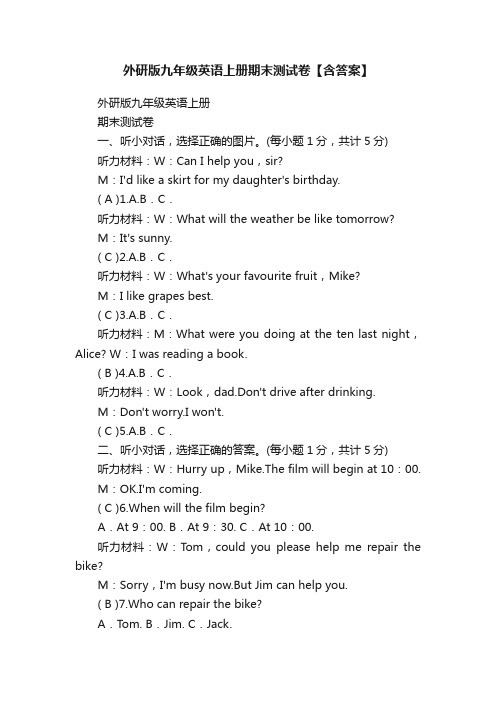 外研版九年级英语上册期末测试卷【含答案】

外研版九年级英语上册

期末测试卷

一、听小对话，选择正确的图片。(每小题 1 分，共计 5 分)

听力材料：W：Can I help you，sir?

M：I'd like a skirt for my daughter's birthday.

( A )1.A.B．C．

听力材料：W：What will the weather be like tomorrow?

M：It's sunny.

( C )2.A.B．C．

听力材料：W：What's your favourite fruit，Mike?

M：I like grapes best.

( C )3.A.B．C．

听力材料：M：What were you doing at the ten last night，Alice? W：I was reading a book.

( B )4.A.B．C．

听力材料：W：Look，dad.Don't drive after drinking.

M：Don't worry.I won't.

( C )5.A.B．C．

二、听小对话，选择正确的答案。(每小题 1 分，共计 5 分)

听力材料：W：Hurry up，Mike.The film will begin at 10：00.

M：OK.I'm coming.

( C )6.When will the film begin?

A．At 9：00. B．At 9：30. C．At 10：00.

听力材料：W：Tom，could you please help me repair the bike?

M：Sorry，I'm busy now.But Jim can help you.

( B )7.Who can repair the bike?

A．Tom. B．Jim. C．Jack.